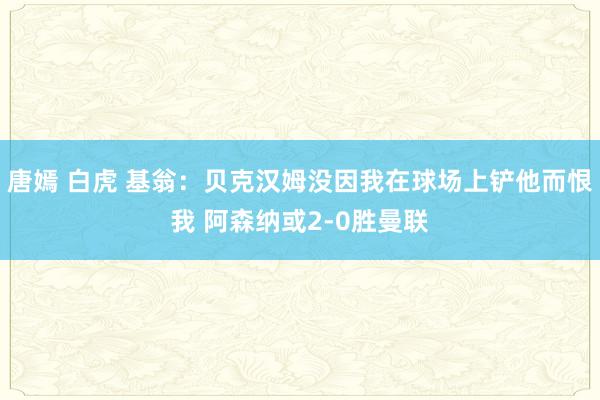 唐嫣 白虎 基翁：贝克汉姆没因我在球场上铲他而恨我 阿森纳或2-0胜曼联